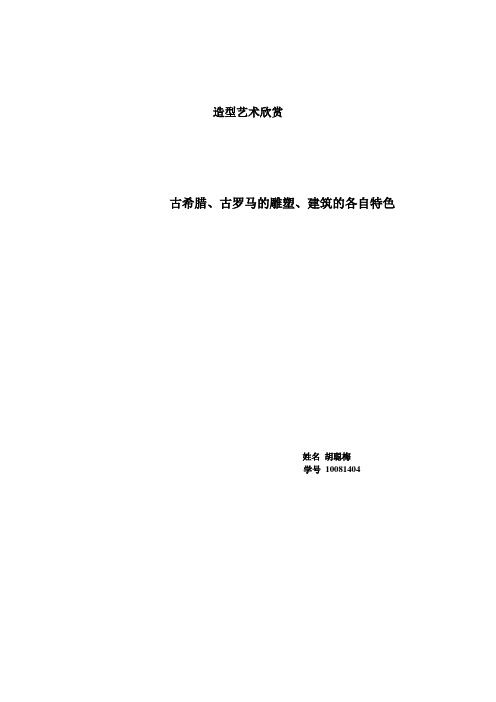 造型艺术欣赏

古希腊、古罗马的雕塑、建筑的各自特色

姓名 胡聪梅
学号 10081404